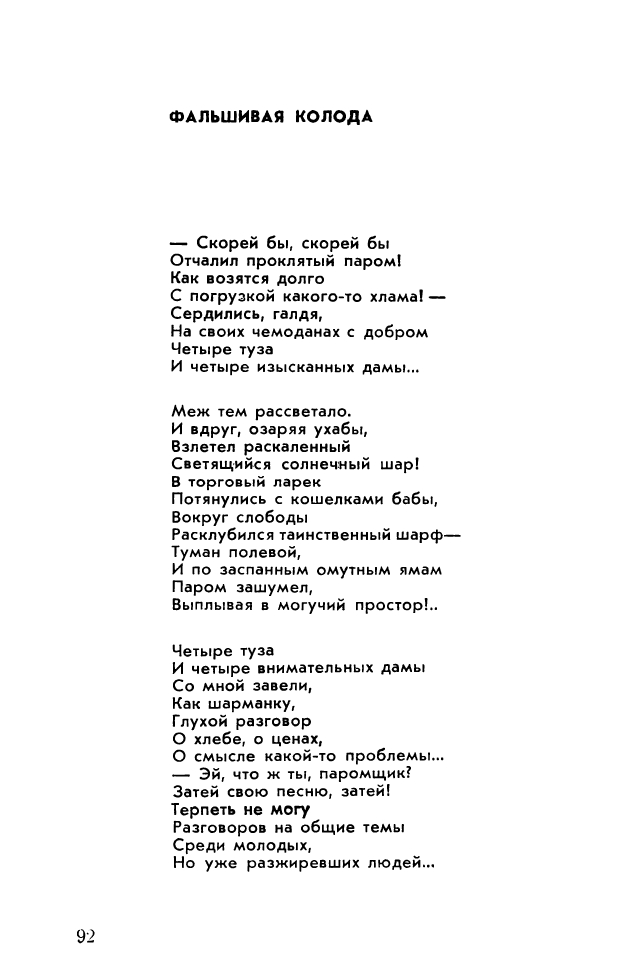 ФАЛЬШИВАЯ КОЛОДА

— Скорей бы, скорей бы
Отчалил проклятый паром!
Как возятся долго
С погрузкой какого-то хлама! —
Сердились, галдя,
На своих чемоданах с добром
Четыре туза
И четыре изысканных дамы...

Меж тем рассветало.
И вдруг, озаряя ухабы,
Взлетел раскаленный
Светящийся солнечный шар!
В торговый ларек
Потянулись с кошелками бабы,
Вокруг слободы
Расклубился таинственный шарф—
Туман полевой,
И по заспанным омутным ямам
Паром зашумел,
Выплывая в могучий простор!..

Четыре туза
И четыре внимательных дамы
Со мной завели,
Как шарманку,
Глухой разговор
О хлебе, о ценах,
О смысле какой-то проблемы...
— Эй, что ж ты, паромщик?
Затей свою песню, затей!
Терпеть не могу
Разговоров на общие темы
Среди молодых,
Но уже разжиревших людей...

92